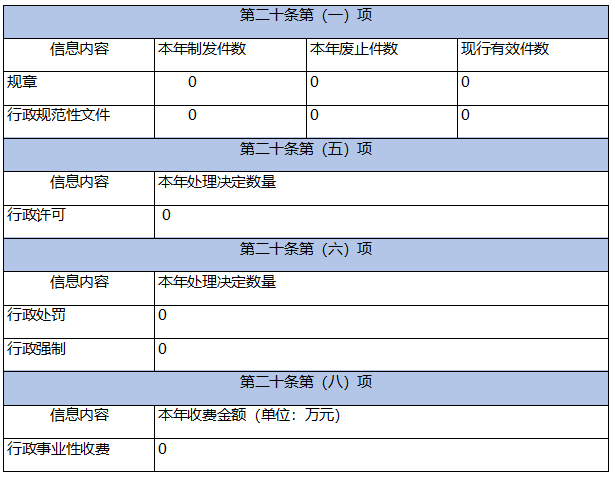 | 第二十条第（一）项 | | | |
|---|---|---|---|
| 信息内容 | 本年制发件数 | 本年废止件数 | 现行有效件数 |
| 规章 | 0 | 0 | 0 |
| 行政规范性文件 | 0 | 0 | 0 |
| 第二十条第（五）项 | | | |
| 信息内容 | 本年处理决定数量 | | |
| 行政许可 | 0 | | |
| 第二十条第（六）项 | | | |
| 信息内容 | 本年处理决定数量 | | |
| 行政处罚 | 0 | | |
| 行政强制 | 0 | | |
| 第二十条第（八）项 | | | |
| 信息内容 | 本年收费金额（单位：万元） | | |
| 行政事业性收费 | 0 | | |